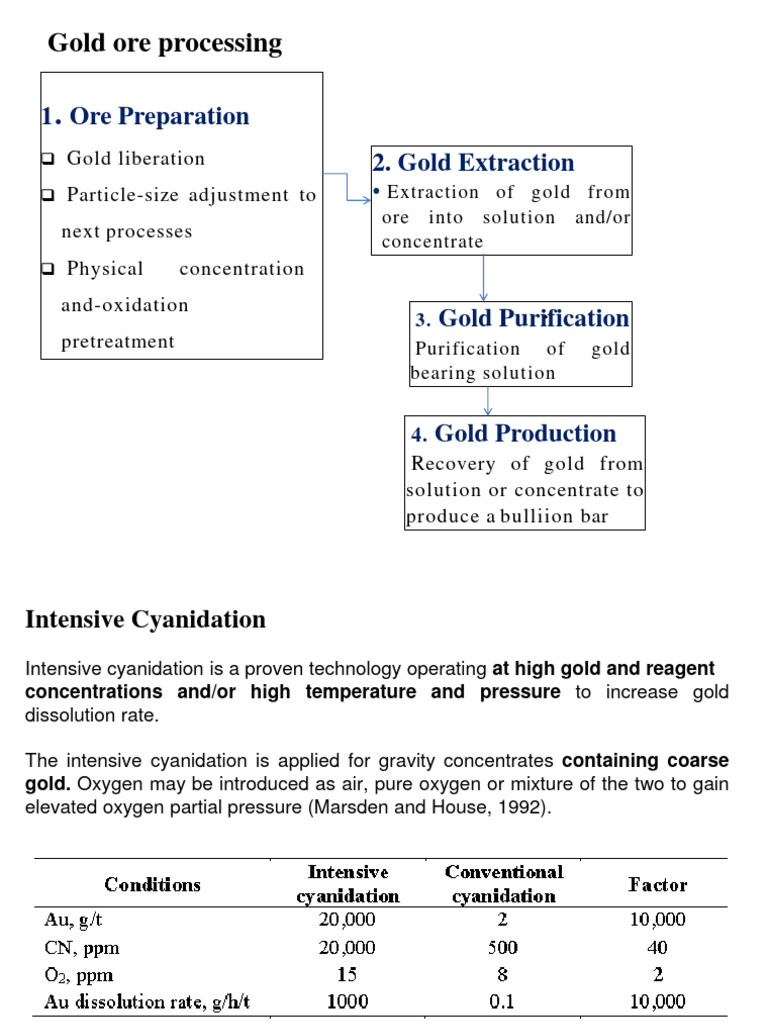 Gold ore processing

1. Ore Preparation

☐ Gold liberation
☐ Particle-size adjustment to next processes
☐ Physical concentration and-oxidation pretreatment

2. Gold Extraction

• Extraction of gold from ore into solution and/or concentrate

3. Gold Purification

Purification of gold bearing solution

4. Gold Production

Recovery of gold from solution or concentrate to produce a bulliion bar

Intensive Cyanidation

Intensive cyanidation is a proven technology operating at high gold and reagent concentrations and/or high temperature and pressure to increase gold dissolution rate.

The intensive cyanidation is applied for gravity concentrates containing coarse gold. Oxygen may be introduced as air, pure oxygen or mixture of the two to gain elevated oxygen partial pressure (Marsden and House, 1992).

| Conditions | Intensive cyanidation | Conventional cyanidation | Factor |
|---|---|---|---|
| Au, g/t | 20,000 | 2 | 10,000 |
| CN, ppm | 20,000 | 500 | 40 |
| $O_2$, ppm | 15 | 8 | 2 |
| Au dissolution rate, g/h/t | 1000 | 0.1 | 10,000 |